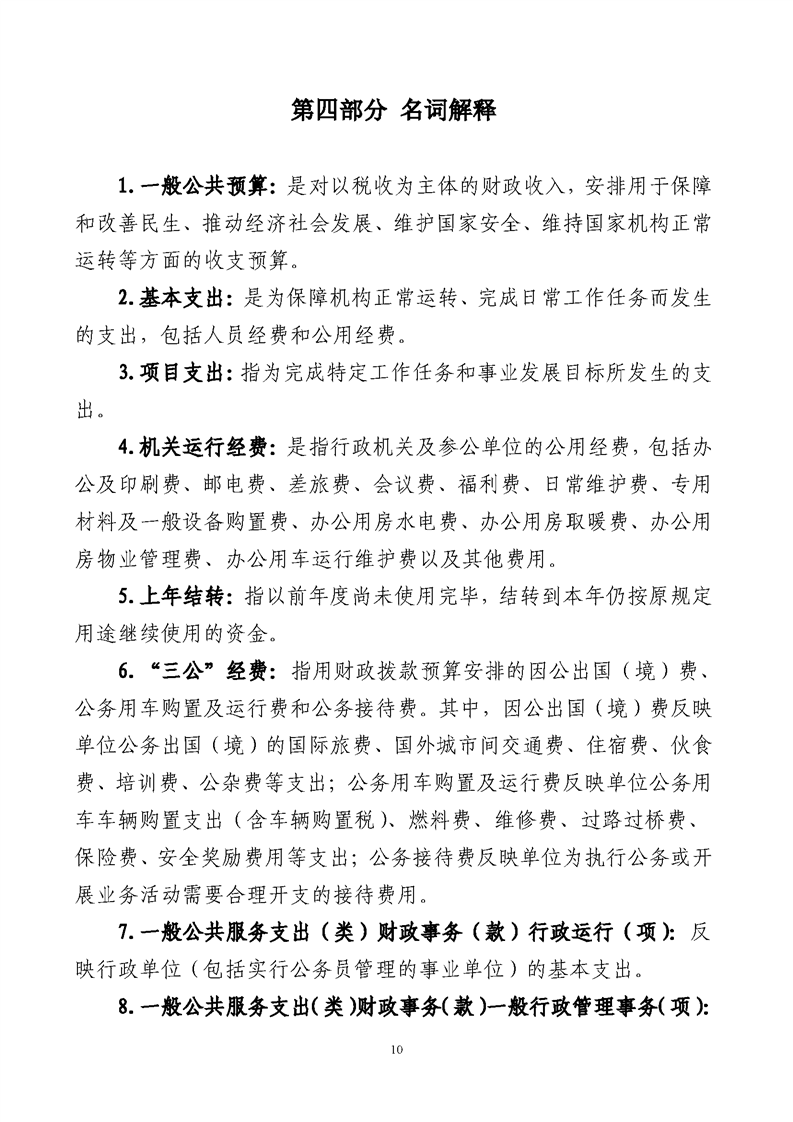 第四部分 名词解释

1. 一般公共预算：是对以税收为主体的财政收入，安排用于保障和改善民生、推动经济社会发展、维护国家安全、维持国家机构正常运转等方面的收支预算。

2. 基本支出：是为保障机构正常运转、完成日常工作任务而发生的支出，包括人员经费和公用经费。

3. 项目支出：指为完成特定工作任务和事业发展目标所发生的支出。

4. 机关运行经费：是指行政机关及参公单位的公用经费，包括办公及印刷费、邮电费、差旅费、会议费、福利费、日常维护费、专用材料及一般设备购置费、办公用房水电费、办公用房取暖费、办公用房物业管理费、办公用车运行维护费以及其他费用。

5. 上年结转：指以前年度尚未使用完毕，结转到本年仍按原规定用途继续使用的资金。

6. “三公”经费：指用财政拨款预算安排的因公出国（境）费、公务用车购置及运行费和公务接待费。其中，因公出国（境）费反映单位公务出国（境）的国际旅费、国外城市间交通费、住宿费、伙食费、培训费、公杂费等支出；公务用车购置及运行费反映单位公务用车车辆购置支出（含车辆购置税）、燃料费、维修费、过路过桥费、保险费、安全奖励费用等支出；公务接待费反映单位为执行公务或开展业务活动需要合理开支的接待费用。

7. 一般公共服务支出（类）财政事务（款）行政运行（项）：反映行政单位（包括实行公务员管理的事业单位）的基本支出。

8. 一般公共服务支出(类)财政事务(款)一般行政管理事务(项)：

10